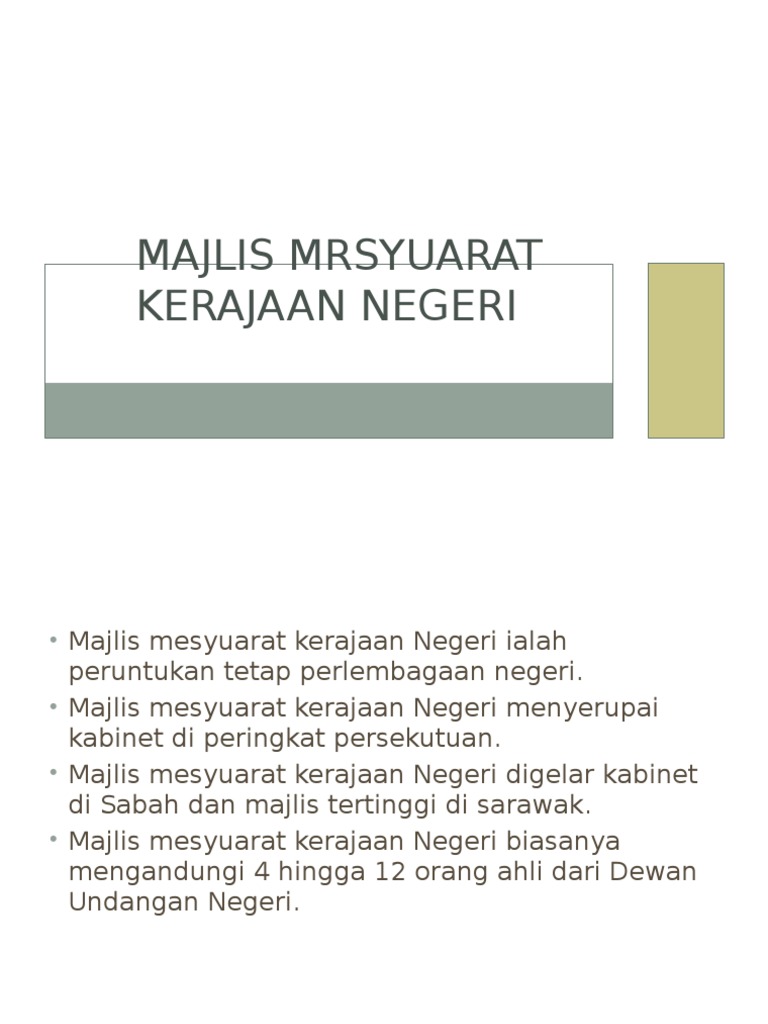 MAJLIS MRSYUARAT KERAJAAN NEGERI

• Majlis mesyuarat kerajaan Negeri ialah peruntukan tetap perlembagaan negeri.
• Majlis mesyuarat kerajaan Negeri menyerupai kabinet di peringkat persekutuan.
• Majlis mesyuarat kerajaan Negeri digelar kabinet di Sabah dan majlis tertinggi di sarawak.
• Majlis mesyuarat kerajaan Negeri biasanya mengandungi 4 hingga 12 orang ahli dari Dewan Undangan Negeri.